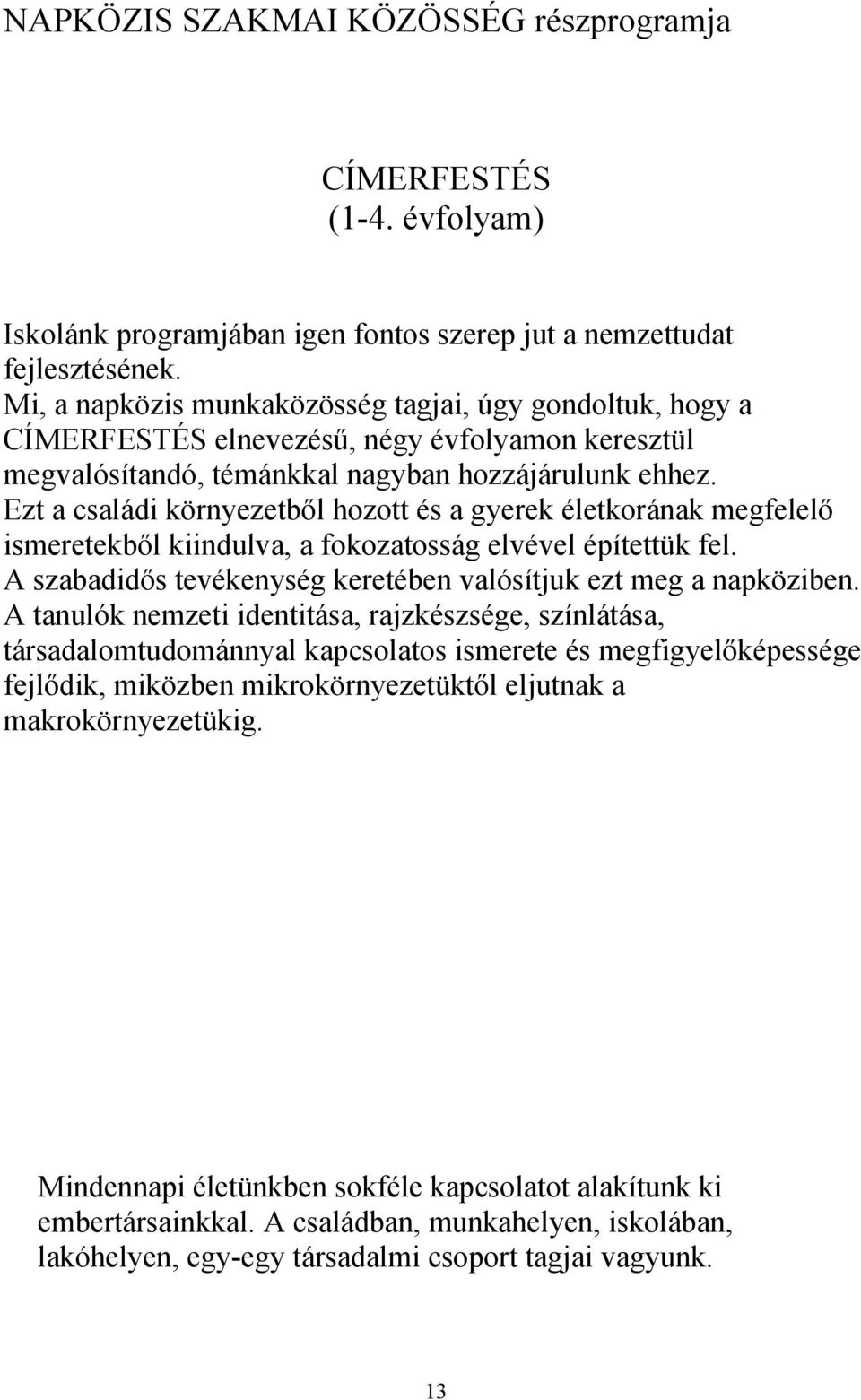 NAPKÖZIS SZAKMAI KÖZÖSSÉG részprogramja

CÍMERFESTÉS
(1-4. évfolyam)

Iskolánk programjában igen fontos szerep jut a nemzettudat fejlesztésének.
Mi, a napközis munkaközösség tagjai, úgy gondoltuk, hogy a CÍMERFESTÉS elnevezésű, négy évfolyamon keresztül megvalósítandó, témánkkal nagyban hozzájárulunk ehhez.
Ezt a családi környezetből hozott és a gyerek életkorának megfelelő ismeretekből kiindulva, a fokozatosság elvével építettük fel.
A szabadidős tevékenység keretében valósítjuk ezt meg a napköziben.
A tanulók nemzeti identitása, rajzkészsége, színlátása, társadalomtudománnyal kapcsolatos ismerete és megfigyelőképessége fejlődik, miközben mikrokörnyezetüktől eljutnak a makrokörnyezetükig.

Mindennapi életünkben sokféle kapcsolatot alakítunk ki embertársainkkal. A családban, munkahelyen, iskolában, lakóhelyen, egy-egy társadalmi csoport tagjai vagyunk.

13